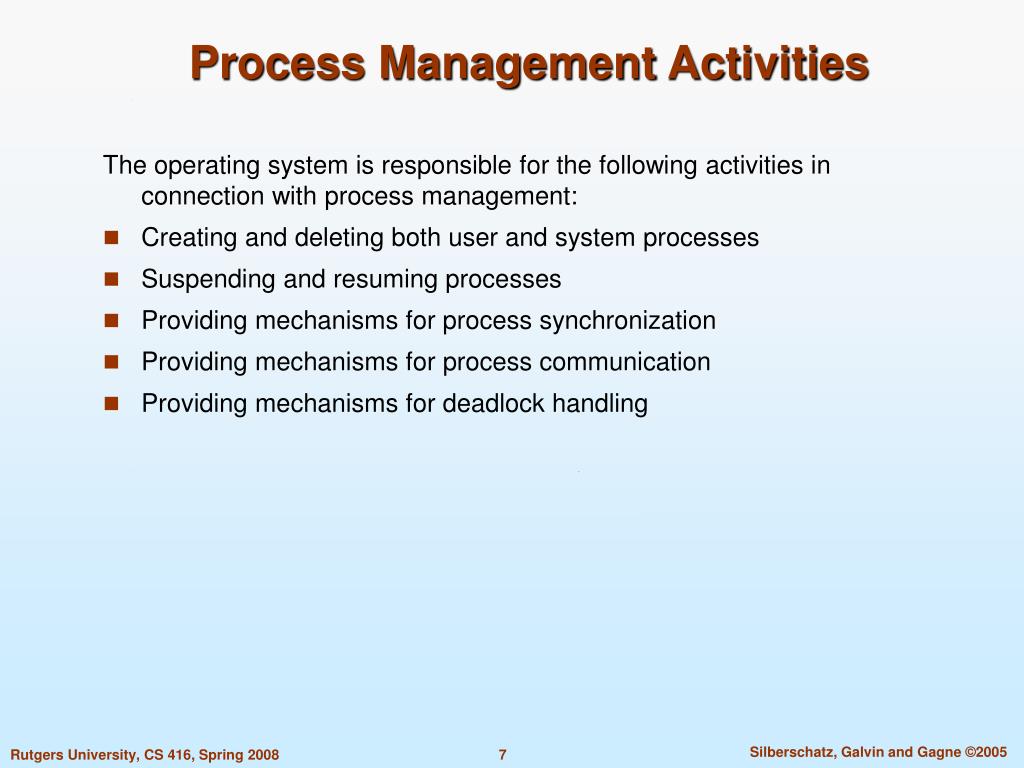 Process Management Activities

The operating system is responsible for the following activities in connection with process management:

- Creating and deleting both user and system processes
- Suspending and resuming processes
- Providing mechanisms for process synchronization
- Providing mechanisms for process communication
- Providing mechanisms for deadlock handling

Rutgers University, CS 416, Spring 2008

7

Silberschatz, Galvin and Gagne ©2005